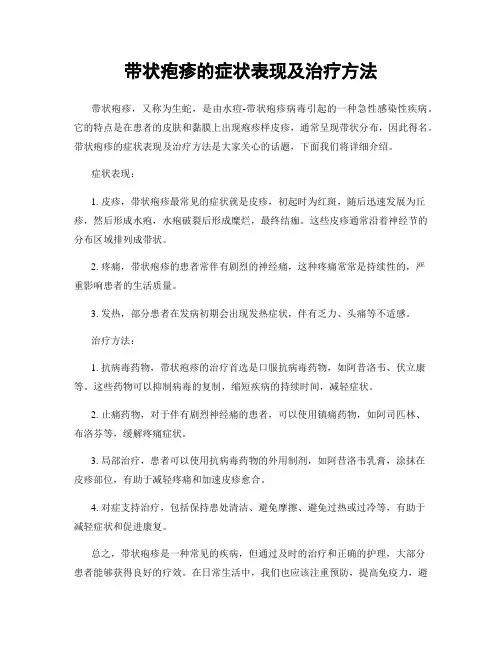 带状疱疹的症状表现及治疗方法

带状疱疹，又称为生蛇，是由水痘-带状疱疹病毒引起的一种急性感染性疾病。它的特点是在患者的皮肤和黏膜上出现疱疹样皮疹，通常呈现带状分布，因此得名。带状疱疹的症状表现及治疗方法是大家关心的话题，下面我们将详细介绍。

症状表现：

1. 皮疹，带状疱疹最常见的症状就是皮疹，初起时为红斑，随后迅速发展为丘疹，然后形成水疱，水疱破裂后形成糜烂，最终结痂。这些皮疹通常沿着神经节的分布区域排列成带状。

2. 疼痛，带状疱疹的患者常伴有剧烈的神经痛，这种疼痛常常是持续性的，严重影响患者的生活质量。

3. 发热，部分患者在发病初期会出现发热症状，伴有乏力、头痛等不适感。

治疗方法：

1. 抗病毒药物，带状疱疹的治疗首选是口服抗病毒药物，如阿昔洛韦、伐立康等。这些药物可以抑制病毒的复制，缩短疾病的持续时间，减轻症状。

2. 止痛药物，对于伴有剧烈神经痛的患者，可以使用镇痛药物，如阿司匹林、布洛芬等，缓解疼痛症状。

3. 局部治疗，患者可以使用抗病毒药物的外用制剂，如阿昔洛韦乳膏，涂抹在皮疹部位，有助于减轻疼痛和加速皮疹愈合。

4. 对症支持治疗，包括保持患处清洁、避免摩擦、避免过热或过冷等，有助于减轻症状和促进康复。

总之，带状疱疹是一种常见的疾病，但通过及时的治疗和正确的护理，大部分患者能够获得良好的疗效。在日常生活中，我们也应该注重预防，提高免疫力，避